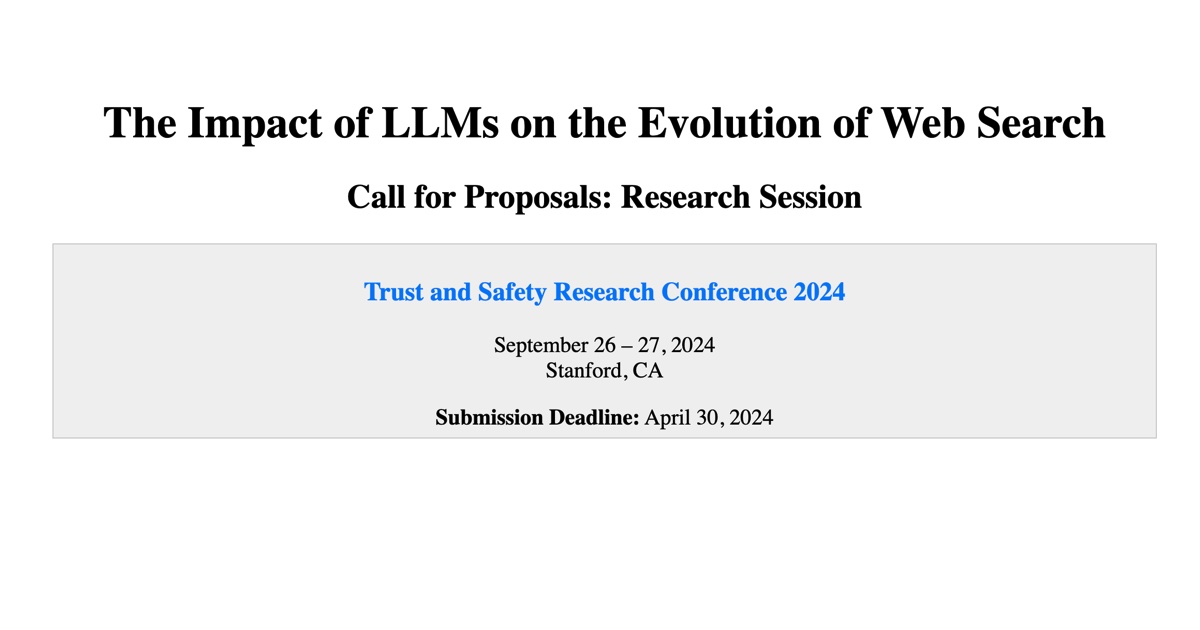 The Impact of LLMs on the Evolution of Web Search

Call for Proposals: Research Session

Trust and Safety Research Conference 2024

September 26 – 27, 2024
Stanford, CA

Submission Deadline: April 30, 2024